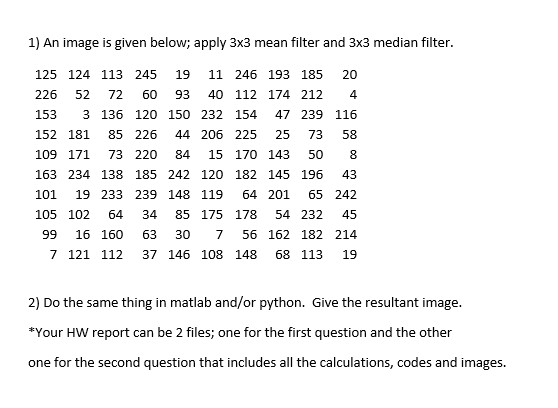 1) An image is given below; apply 3x3 mean filter and 3x3 median filter.

| | | | | | | | | | |
|---|---|---|---|---|---|---|---|---|---|
| 125 | 124 | 113 | 245 | 19 | 11 | 246 | 193 | 185 | 20 |
| 226 | 52 | 72 | 60 | 93 | 40 | 112 | 174 | 212 | 4 |
| 153 | 3 | 136 | 120 | 150 | 232 | 154 | 47 | 239 | 116 |
| 152 | 181 | 85 | 226 | 44 | 206 | 225 | 25 | 73 | 58 |
| 109 | 171 | 73 | 220 | 84 | 15 | 170 | 143 | 50 | 8 |
| 163 | 234 | 138 | 185 | 242 | 120 | 182 | 145 | 196 | 43 |
| 101 | 19 | 233 | 239 | 148 | 119 | 64 | 201 | 65 | 242 |
| 105 | 102 | 64 | 34 | 85 | 175 | 178 | 54 | 232 | 45 |
| 99 | 16 | 160 | 63 | 30 | 7 | 56 | 162 | 182 | 214 |
| 7 | 121 | 112 | 37 | 146 | 108 | 148 | 68 | 113 | 19 |

2) Do the same thing in matlab and/or python. Give the resultant image.

*Your HW report can be 2 files; one for the first question and the other

one for the second question that includes all the calculations, codes and images.